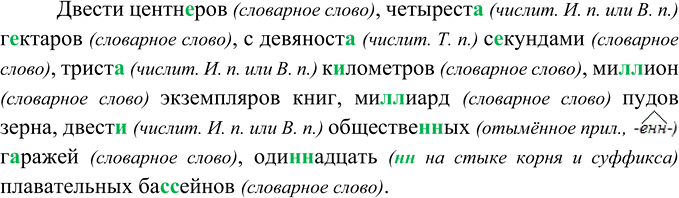 Двести центнеров (словарное слово), четыреста (числит. И. п. или В. п.) гектаров (словарное слово), с девяноста (числит. Т. п.) секундами (словарное слово), триста (числит. И. п. или В. п.) километров (словарное слово), миллион (словарное слово) экземпляров книг, миллиард (словарное слово) пудов зерна, двести (числит. И. п. или В. п.) общественных (отымённое прил., -енн-) гаражей (словарное слово), одиннадцать (нн на стыке корня и суффикса) плавательных бассейнов (словарное слово).